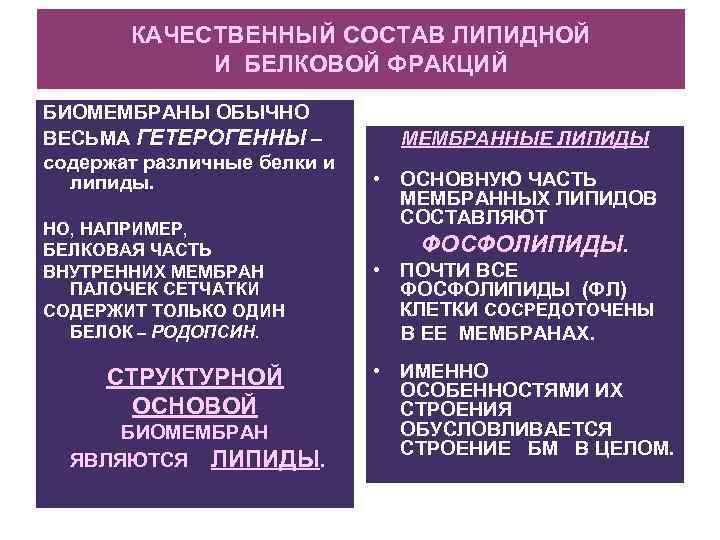 КАЧЕСТВЕННЫЙ СОСТАВ ЛИПИДНОЙ И БЕЛКОВОЙ ФРАКЦИЙ

БИОМЕМБРАНЫ ОБЫЧНО ВЕСЬМА ГЕТЕРОГЕННЫ – содержат различные белки и липиды.

НО, НАПРИМЕР, БЕЛКОВАЯ ЧАСТЬ ВНУТРЕННИХ МЕМБРАН ПАЛОЧЕК СЕТЧАТКИ СОДЕРЖИТ ТОЛЬКО ОДИН БЕЛОК – РОДОПСИН.

СТРУКТУРНОЙ ОСНОВОЙ БИОМЕМБРАН ЯВЛЯЮТСЯ ЛИПИДЫ.

МЕМБРАННЫЕ ЛИПИДЫ

• ОСНОВНУЮ ЧАСТЬ МЕМБРАННЫХ ЛИПИДОВ СОСТАВЛЯЮТ ФОСФОЛИПИДЫ.

• ПОЧТИ ВСЕ ФОСФОЛИПИДЫ (ФЛ) КЛЕТКИ СОСРЕДОТОЧЕНЫ В ЕЕ МЕМБРАНАХ.

• ИМЕННО ОСОБЕННОСТЯМИ ИХ СТРОЕНИЯ ОБУСЛОВЛИВАЕТСЯ СТРОЕНИЕ БМ В ЦЕЛОМ.